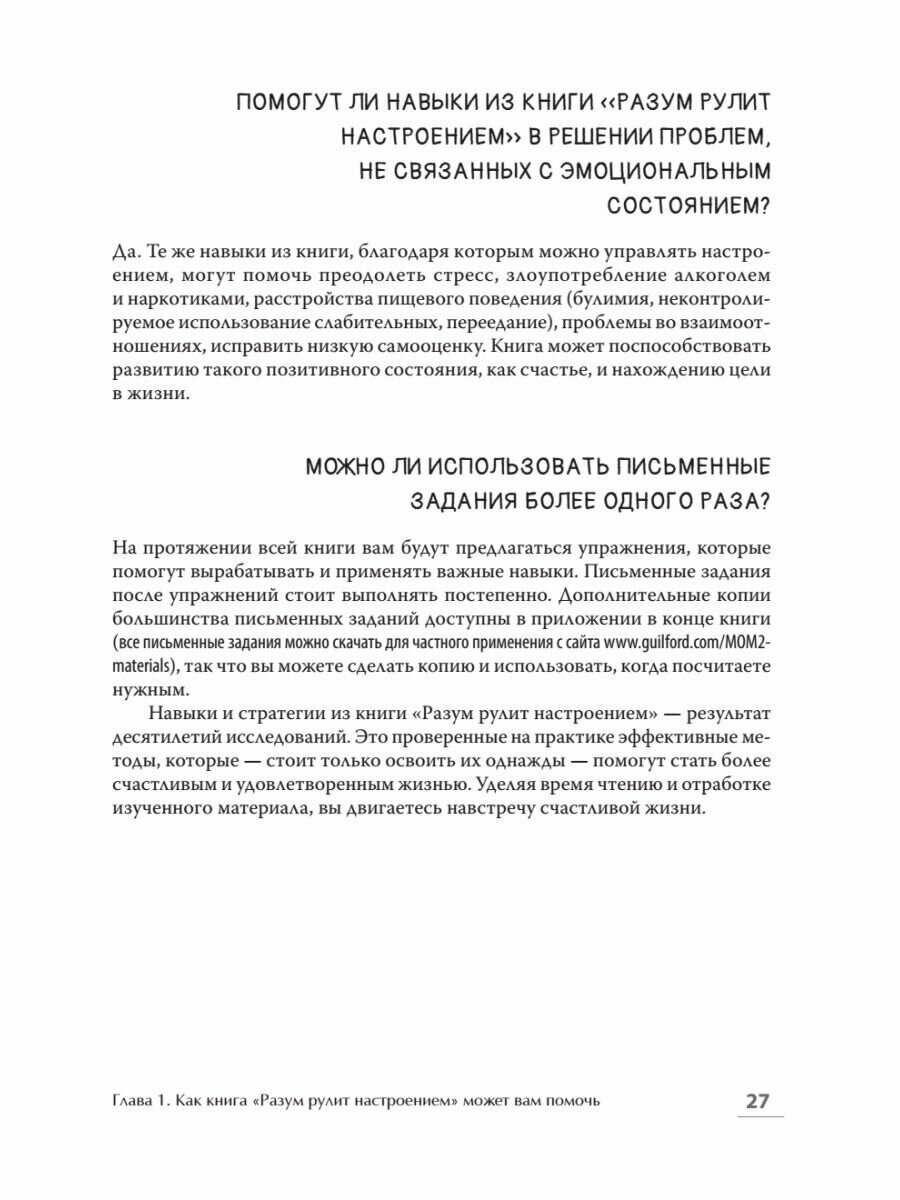 ПОМОГУТ ЛИ НАВЫКИ ИЗ КНИГИ «РАЗУМ РУЛИТ НАСТРОЕНИЕМ» В РЕШЕНИИ ПРОБЛЕМ, НЕ СВЯЗАННЫХ С ЭМОЦИОНАЛЬНЫМ СОСТОЯНИЕМ?

Да. Те же навыки из книги, благодаря которым можно управлять настроением, могут помочь преодолеть стресс, злоупотребление алкоголем и наркотиками, расстройства пищевого поведения (булимия, неконтролируемое использование слабительных, переедание), проблемы во взаимоотношениях, исправить низкую самооценку. Книга может поспособствовать развитию такого позитивного состояния, как счастье, и нахождению цели в жизни.

МОЖНО ЛИ ИСПОЛЬЗОВАТЬ ПИСЬМЕННЫЕ ЗАДАНИЯ БОЛЕЕ ОДНОГО РАЗА?

На протяжении всей книги вам будут предлагаться упражнения, которые помогут вырабатывать и применять важные навыки. Письменные задания после упражнений стоит выполнять постепенно. Дополнительные копии большинства письменных заданий доступны в приложении в конце книги (все письменные задания можно скачать для частного применения с сайта www.guilford.com/MOM2-materials), так что вы можете сделать копию и использовать, когда посчитаете нужным.

Навыки и стратегии из книги «Разум рулит настроением» — результат десятилетий исследований. Это проверенные на практике эффективные методы, которые — стоит только освоить их однажды — помогут стать более счастливым и удовлетворенным жизнью. Уделяя время чтению и отработке изученного материала, вы двигаетесь навстречу счастливой жизни.

Глава 1. Как книга «Разум рулит настроением» может вам помочь 27